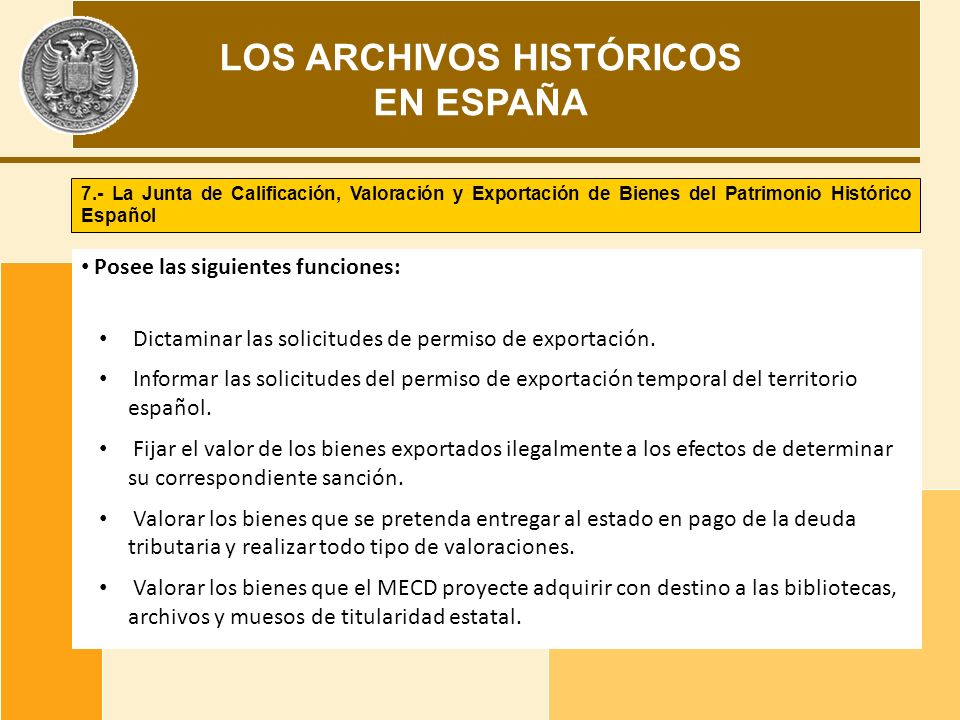 LOS ARCHIVOS HISTÓRICOS
EN ESPAÑA

7.- La Junta de Calificación, Valoración y Exportación de Bienes del Patrimonio Histórico Español

• Posee las siguientes funciones:

• Dictaminar las solicitudes de permiso de exportación.

• Informar las solicitudes del permiso de exportación temporal del territorio español.

• Fijar el valor de los bienes exportados ilegalmente a los efectos de determinar su correspondiente sanción.

• Valorar los bienes que se pretenda entregar al estado en pago de la deuda tributaria y realizar todo tipo de valoraciones.

• Valorar los bienes que el MECD proyecte adquirir con destino a las bibliotecas, archivos y muesos de titularidad estatal.